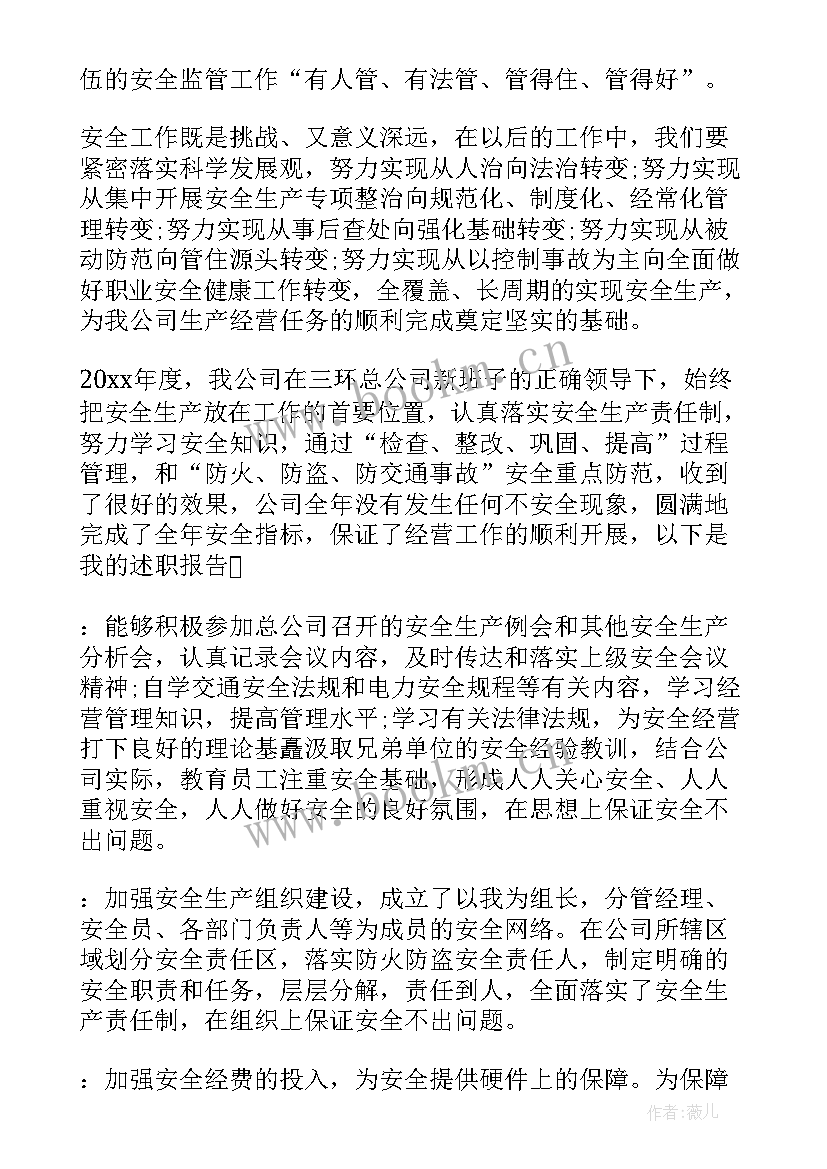 伍的安全监管工作“有人管、有法管、管得住、管得好”。

安全工作既是挑战、又意义深远，在以后的工作中，我们要紧密落实科学发展观，努力实现从人治向法治转变；努力实现从集中开展安全生产专项整治向规范化、制度化、经常化管理转变；努力实现从事后查处向强化基础转变；努力实现从被动防范向管住源头转变；努力实现从以控制事故为主向全面做好职业安全健康工作转变，全覆盖、长周期的实现安全生产，为我公司生产经营任务的顺利完成奠定坚实的基础。

20xx年度，我公司在三环总公司新班子的正确领导下，始终把安全生产放在工作的首要位置，认真落实安全生产责任制，努力学习安全知识，通过“检查、整改、巩固、提高”过程管理，和“防火、防盗、防交通事故”安全重点防范，收到了很好的效果，公司全年没有发生任何不安全现象，圆满地完成了全年安全指标，保证了经营工作的顺利开展，以下是我的述职报告

：能够积极参加总公司召开的安全生产例会和其他安全生产分析会，认真记录会议内容，及时传达和落实上级安全会议精神；自学交通安全法规和电力安全规程等有关内容，学习经营管理知识，提高管理水平；学习有关法律法规，为安全经营打下良好的理论基矗汲取兄弟单位的安全经验教训，结合公司实际，教育员工注重安全基础，形成人人关心安全、人人重视安全，人人做好安全的良好氛围，在思想上保证安全不出问题。

：加强安全生产组织建设，成立了以我为组长，分管经理、安全员、各部门负责人等为成员的安全网络。在公司所辖区域划分安全责任区，落实防火防盗安全责任人，制定明确的安全职责和任务，层层分解，责任到人，全面落实了安全生产责任制，在组织上保证安全不出问题。

：加强安全经费的投入，为安全提供硬件上的保障。为保障

www.bookm.cn

作者：薇儿